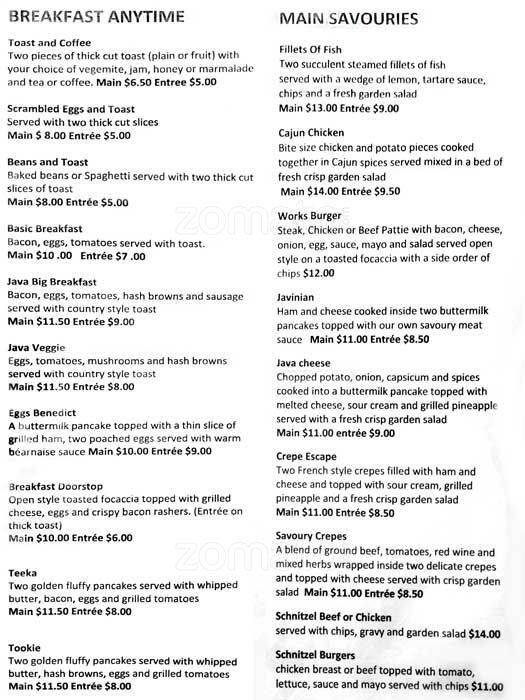 BREAKFAST ANYTIME

Toast and Coffee
Two pieces of thick cut toast (plain or fruit) with your choice of vegemite, jam, honey or marmalade and tea or coffee. Main $6.50 Entree $5.00

Scrambled Eggs and Toast
Served with two thick cut slices
Main $ 8.00 Entrée $5.00

Beans and Toast
Baked beans or Spaghetti served with two thick cut slices of toast
Main $8.00 Entrée $5.00

Basic Breakfast
Bacon, eggs, tomatoes served with toast.
Main $10 .00 Entrée $7 .00

Java Big Breakfast
Bacon, eggs, tomatoes, hash browns and sausage served with country style toast
Main $11.50 Entrée $9.00

Java Veggie
Eggs, tomatoes, mushrooms and hash browns served with country style toast
Main $11.50 Entrée $8.00

Eggs Benedict
A buttermilk pancake topped with a thin slice of grilled ham, two poached eggs served with warm béarnaise sauce Main $10.00 Entrée $9.00

Breakfast Doorstop
Open style toasted focaccia topped with grilled cheese, eggs and crispy bacon rashers. (Entrée on thick toast)
Main $10.00 Entrée $6.00

Teeka
Two golden fluffy pancakes served with whipped butter, bacon, eggs and grilled tomatoes
Main $11.50 Entrée $8.00

Tookie
Two golden fluffy pancakes served with whipped butter, hash browns, eggs and grilled tomatoes
Main $11.50 Entrée $8.00

MAIN SAVOURIES

Fillets Of Fish
Two succulent steamed fillets of fish served with a wedge of lemon, tartare sauce, chips and a fresh garden salad
Main $13.00 Entrée $9.00

Cajun Chicken
Bite size chicken and potato pieces cooked together in Cajun spices served mixed in a bed of fresh crisp garden salad
Main $14.00 Entrée $9.50

Works Burger
Steak, Chicken or Beef Pattie with bacon, cheese, onion, egg, sauce, mayo and salad served open style on a toasted focaccia with a side order of chips $12.00

Javinian
Ham and cheese cooked inside two buttermilk pancakes topped with our own savoury meat sauce Main $11.00 Entrée $8.50

Java cheese
Chopped potato, onion, capsicum and spices cooked into a buttermilk pancake topped with melted cheese, sour cream and grilled pineapple served with a fresh crisp garden salad
Main $11.00 entrée $9.00

Crepe Escape
Two French style crepes filled with ham and cheese and topped with sour cream, grilled pineapple and a fresh crisp garden salad
Main $11.00 Entrée $8.50

Savoury Crepes
A blend of ground beef, tomatoes, red wine and mixed herbs wrapped inside two delicate crepes and topped with cheese served with crisp garden salad Main $11.00 Entrée $8.50

Schnitzel Beef or Chicken
served with chips, gravy and garden salad $14.00

Schnitzel Burgers
chicken breast or beef topped with tomato, lettuce, sauce and mayo served with chips $11.00